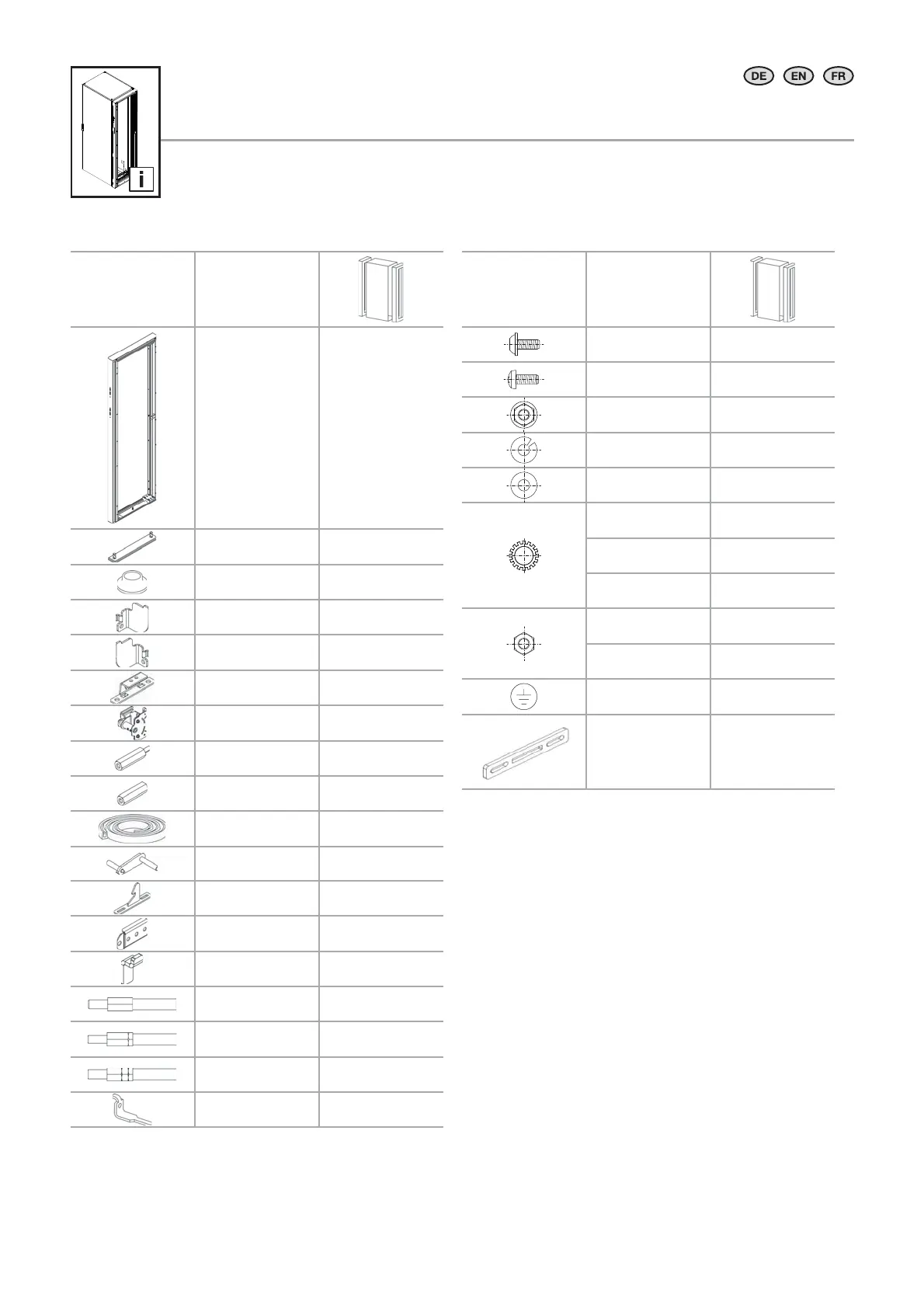 DE EN FR

i